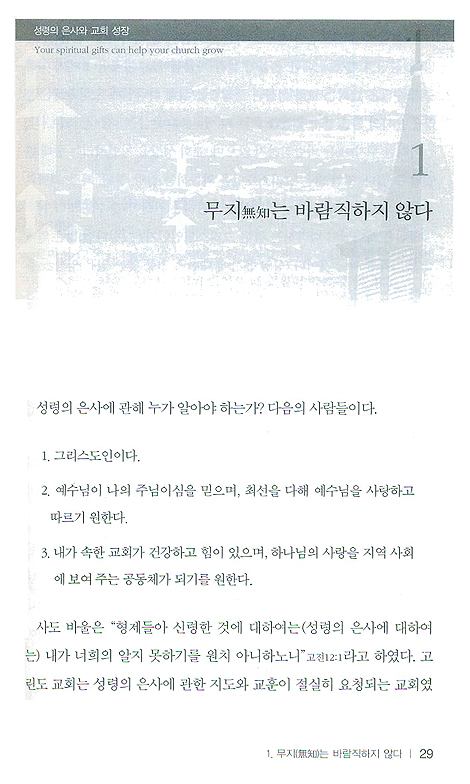 성령의 은사와 교회 성장

Your spiritual gifts can help your church grow

1

무지無知는 바람직하지 않다

성령의 은사에 관해 누가 알아야 하는가? 다음의 사람들이다.

1. 그리스도인이다.

2. 예수님이 나의 주님이심을 믿으며, 최선을 다해 예수님을 사랑하고 따르기 원한다.

3. 내가 속한 교회가 건강하고 힘이 있으며, 하나님의 사랑을 지역 사회에 보여 주는 공동체가 되기를 원한다.

사도 바울은 "형제들아 신령한 것에 대하여는(성령의 은사에 대하여는) 내가 너희의 알지 못하기를 원치 아니하노니"고전12:1라고 하였다. 고린도 교회는 성령의 은사에 관한 지도와 교훈이 절실히 요청되는 교회였

1. 무지(無知)는 바람직하지 않다 | 29